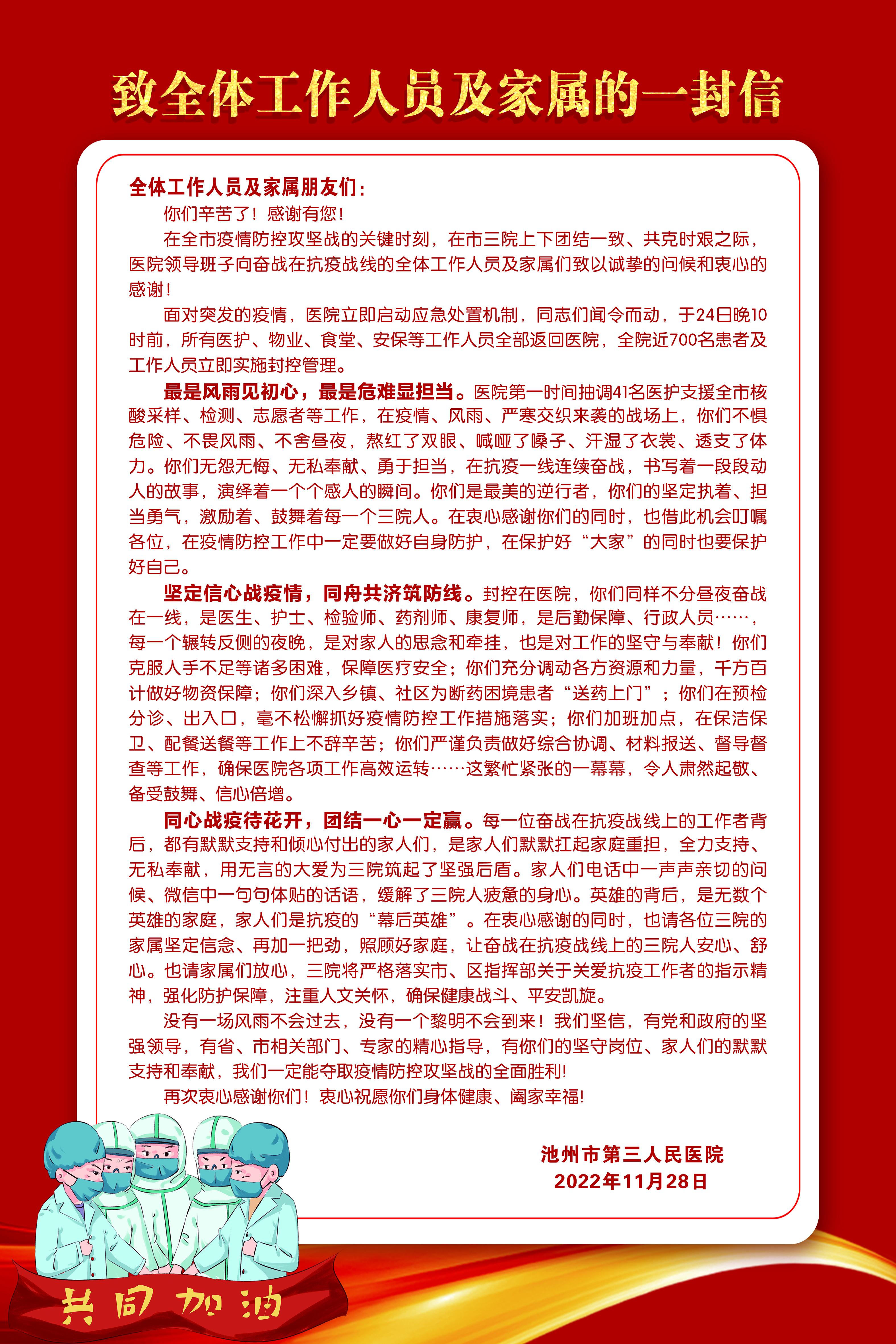 致全体工作人员及家属的一封信

全体工作人员及家属朋友们：

你们辛苦了！感谢有您！

在全市疫情防控攻坚战的关键时刻，在市三院上下团结一致、共克时艰之际，医院领导班子向奋战在抗疫战线的全体工作人员及家属们致以诚挚的问候和衷心的感谢！

面对突发的疫情，医院立即启动应急处置机制，同志们闻令而动，于24日晚10时前，所有医护、物业、食堂、安保等工作人员全部返回医院，全院近700名患者及工作人员立即实施封控管理。

最是风雨见初心，最是危难显担当。医院第一时间抽调41名医护支援全市核酸采样、检测、志愿者等工作，在疫情、风雨、严寒交织来袭的战场上，你们不惧危险、不畏风雨、不舍昼夜，熬红了双眼、喊哑了嗓子、汗湿了衣裳、透支了体力。你们无怨无悔、无私奉献、勇于担当，在抗疫一线连续奋战，书写着一段段动人的故事，演绎着一个个感人的瞬间。你们是最美的逆行者，你们的坚定执着、担当勇气，激励着、鼓舞着每一个三院人。在衷心感谢你们的同时，也借此机会叮嘱各位，在疫情防控工作中一定要做好自身防护，在保护好“大家”的同时也要保护好自己。

坚定信心战疫情，同舟共济筑防线。封控在医院，你们同样不分昼夜奋战在一线，是医生、护士、检验师、药剂师、康复师，是后勤保障、行政人员……，每一个辗转反侧的夜晚，是对家人的思念和牵挂，也是对工作的坚守与奉献！你们克服人手不足等诸多困难，保障医疗安全；你们充分调动各方资源和力量，千方百计做好物资保障；你们深入乡镇、社区为断药困境患者“送药上门”；你们在预检分诊、出入口，毫不松懈抓好疫情防控工作措施落实；你们加班加点，在保洁保卫、配餐送餐等工作上不辞辛苦；你们严谨负责做好综合协调、材料报送、督导督查等工作，确保医院各项工作高效运转……这繁忙紧张的一幕幕，令人肃然起敬、备受鼓舞、信心倍增。

同心战疫待花开，团结一心一定赢。每一位奋战在抗疫战线上的工作者背后，都有默默支持和倾心付出的家人们，是家人们默默扛起家庭重担，全力支持、无私奉献，用无言的大爱为三院筑起了坚强后盾。家人们电话中一声声亲切的问候、微信中一句句体贴的话语，缓解了三院人疲惫的身心。英雄的背后，是无数个英雄的家庭，家人们是抗疫的“幕后英雄”。在衷心感谢的同时，也请各位三院的家属坚定信念、再加一把劲，照顾好家庭，让奋战在抗疫战线上的三院人安心、舒心。也请家属们放心，三院将严格落实市、区指挥部关于关爱抗疫工作者的指示精神，强化防护保障，注重人文关怀，确保健康战斗、平安凯旋。

没有一场风雨不会过去，没有一个黎明不会到来！我们坚信，有党和政府的坚强领导，有省、市相关部门、专家的精心指导，有你们的坚守岗位、家人们的默默支持和奉献，我们一定能夺取疫情防控攻坚战的全面胜利!

再次衷心感谢你们！衷心祝愿你们身体健康、阖家幸福!

池州市第三人民医院
2022年11月28日

共同加油